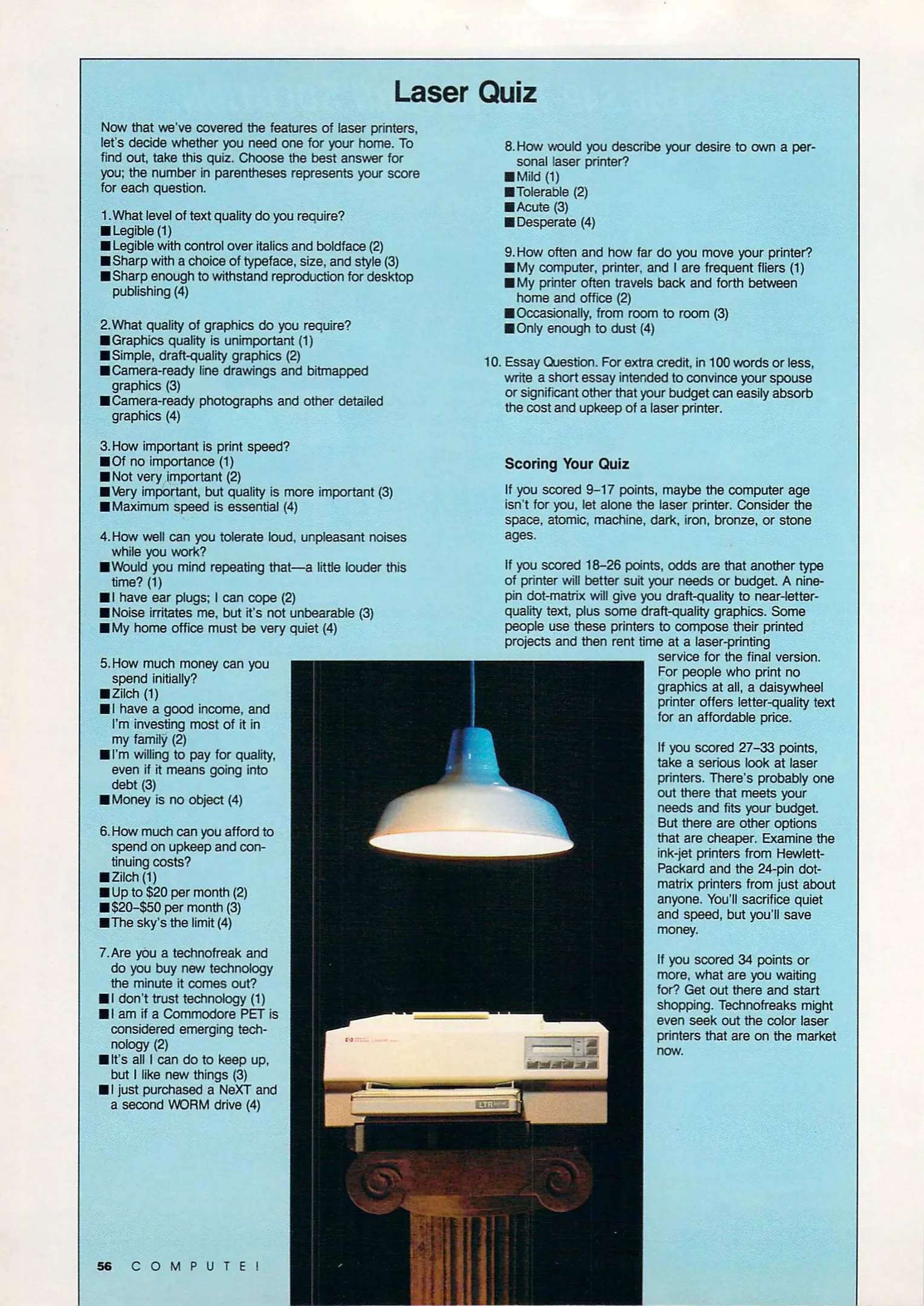 Laser Quiz

Now that we've covered the features of laser printers, let's decide whether you need one for your home. To find out, take this quiz. Choose the best answer for you; the number in parentheses represents your score for each question.

1. What level of text quality do you require?
■ Legible (1)
■ Legible with control over italics and boldface (2)
■ Sharp with a choice of typeface, size, and style (3)
■ Sharp enough to withstand reproduction for desktop publishing (4)

2. What quality of graphics do you require?
■ Graphics quality is unimportant (1)
■ Simple, draft-quality graphics (2)
■ Camera-ready line drawings and bitmapped graphics (3)
■ Camera-ready photographs and other detailed graphics (4)

3. How important is print speed?
■ Of no importance (1)
■ Not very important (2)
■ Very important, but quality is more important (3)
■ Maximum speed is essential (4)

4. How well can you tolerate loud, unpleasant noises while you work?
■ Would you mind repeating that—a little louder this time? (1)
■ I have ear plugs; I can cope (2)
■ Noise irritates me, but it's not unbearable (3)
■ My home office must be very quiet (4)

5. How much money can you spend initially?
■ Zilch (1)
■ I have a good income, and I'm investing most of it in my family (2)
■ I'm willing to pay for quality, even if it means going into debt (3)
■ Money is no object (4)

6. How much can you afford to spend on upkeep and continuing costs?
■ Zilch (1)
■ Up to $20 per month (2)
■ $20–$50 per month (3)
■ The sky's the limit (4)

7. Are you a technofreak and do you buy new technology the minute it comes out?
■ I don't trust technology (1)
■ I am if a Commodore PET is considered emerging technology (2)
■ It's all I can do to keep up, but I like new things (3)
■ I just purchased a NeXT and a second WORM drive (4)

8. How would you describe your desire to own a personal laser printer?
■ Mild (1)
■ Tolerable (2)
■ Acute (3)
■ Desperate (4)

9. How often and how far do you move your printer?
■ My computer, printer, and I are frequent fliers (1)
■ My printer often travels back and forth between home and office (2)
■ Occasionally, from room to room (3)
■ Only enough to dust (4)

10. Essay Question. For extra credit, in 100 words or less, write a short essay intended to convince your spouse or significant other that your budget can easily absorb the cost and upkeep of a laser printer.

Scoring Your Quiz

If you scored 9–17 points, maybe the computer age isn't for you, let alone the laser printer. Consider the space, atomic, machine, dark, iron, bronze, or stone ages.

If you scored 18–26 points, odds are that another type of printer will better suit your needs or budget. A nine-pin dot-matrix will give you draft-quality to near-letter-quality text, plus some draft-quality graphics. Some people use these printers to compose their printed projects and then rent time at a laser-printing service for the final version. For people who print no graphics at all, a daisywheel printer offers letter-quality text for an affordable price.

If you scored 27–33 points, take a serious look at laser printers. There's probably one out there that meets your needs and fits your budget. But there are other options that are cheaper. Examine the ink-jet printers from Hewlett-Packard and the 24-pin dot-matrix printers from just about anyone. You'll sacrifice quiet and speed, but you'll save money.

If you scored 34 points or more, what are you waiting for? Get out there and start shopping. Technofreaks might even seek out the color laser printers that are on the market now.

LTR

56 COMPUTE!